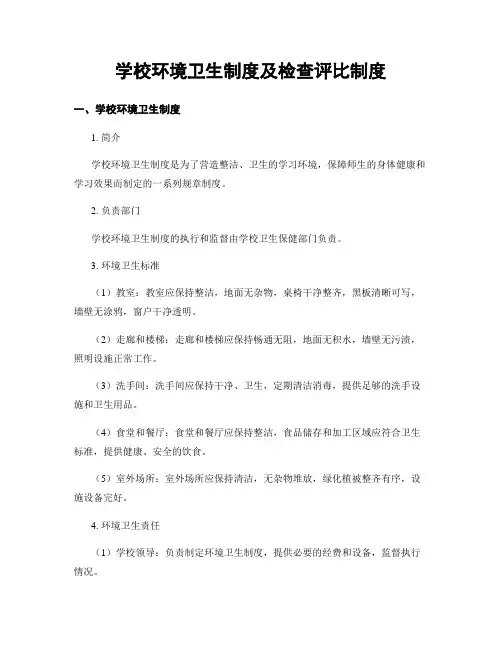 学校环境卫生制度及检查评比制度

一、学校环境卫生制度

1. 简介

学校环境卫生制度是为了营造整洁、卫生的学习环境，保障师生的身体健康和学习效果而制定的一系列规章制度。

2. 负责部门

学校环境卫生制度的执行和监督由学校卫生保健部门负责。

3. 环境卫生标准

（1）教室：教室应保持整洁，地面无杂物，桌椅干净整齐，黑板清晰可写，墙壁无涂鸦，窗户干净透明。

（2）走廊和楼梯：走廊和楼梯应保持畅通无阻，地面无积水，墙壁无污渍，照明设施正常工作。

（3）洗手间：洗手间应保持干净、卫生，定期清洁消毒，提供足够的洗手设施和卫生用品。

（4）食堂和餐厅：食堂和餐厅应保持整洁，食品储存和加工区域应符合卫生标准，提供健康、安全的饮食。

（5）室外场所：室外场所应保持清洁，无杂物堆放，绿化植被整齐有序，设施设备完好。

4. 环境卫生责任

（1）学校领导：负责制定环境卫生制度，提供必要的经费和设备，监督执行情况。